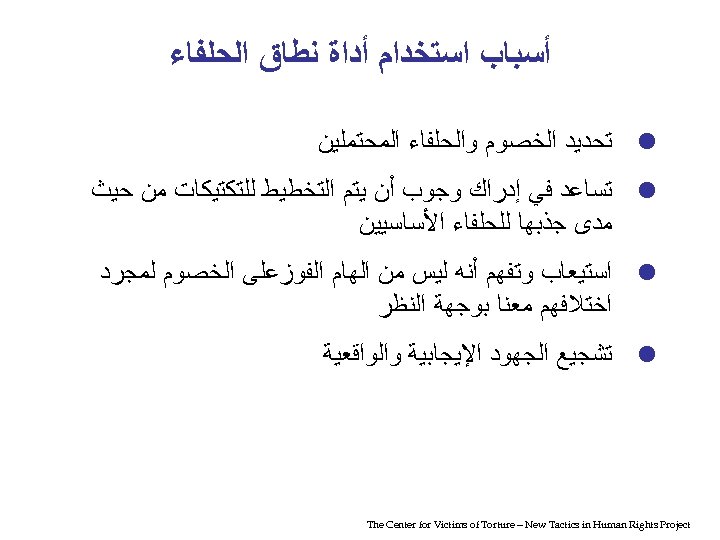 أسباب استخدام أداة نطاق الحلفاء

● تحديد الخصوم والحلفاء المحتملين

● تساعد في إدراك وجوب أن يتم التخطيط للتكتيكات من حيث مدى جذبها للحلفاء الأساسيين

● استيعاب وتفهم أنه ليس من الهام الفوزعلى الخصوم لمجرد اختلافهم معنا بوجهة النظر

● تشجيع الجهود الإيجابية والواقعية

The Center for Victims of Torture – New Tactics in Human Rights Project